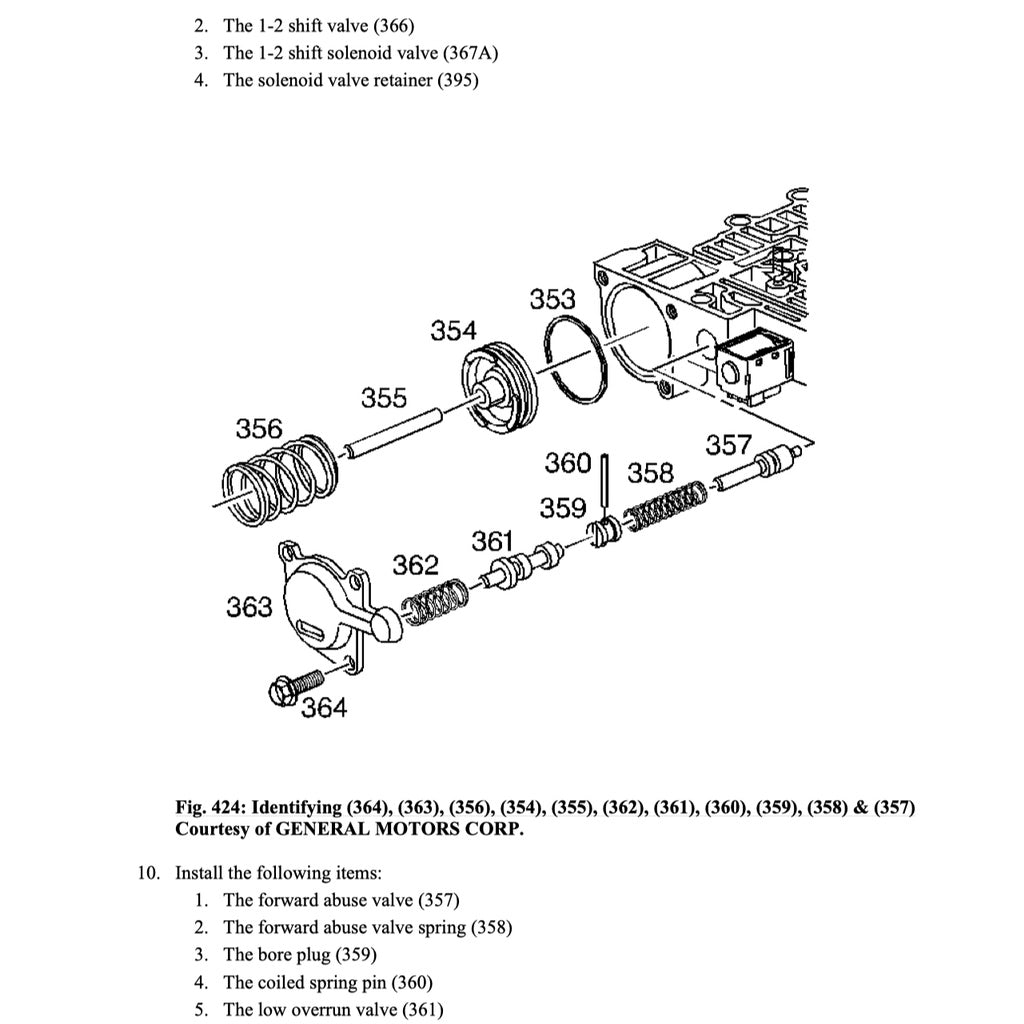 2. The 1-2 shift valve (366)
3. The 1-2 shift solenoid valve (367A)
4. The solenoid valve retainer (395)

353
354
355
356
357
360
358
359
361
362
363
364

**Fig. 424: Identifying (364), (363), (356), (354), (355), (362), (361), (360), (359), (358) & (357)**
**Courtesy of GENERAL MOTORS CORP.**

10. Install the following items:
1. The forward abuse valve (357)
2. The forward abuse valve spring (358)
3. The bore plug (359)
4. The coiled spring pin (360)
5. The low overrun valve (361)